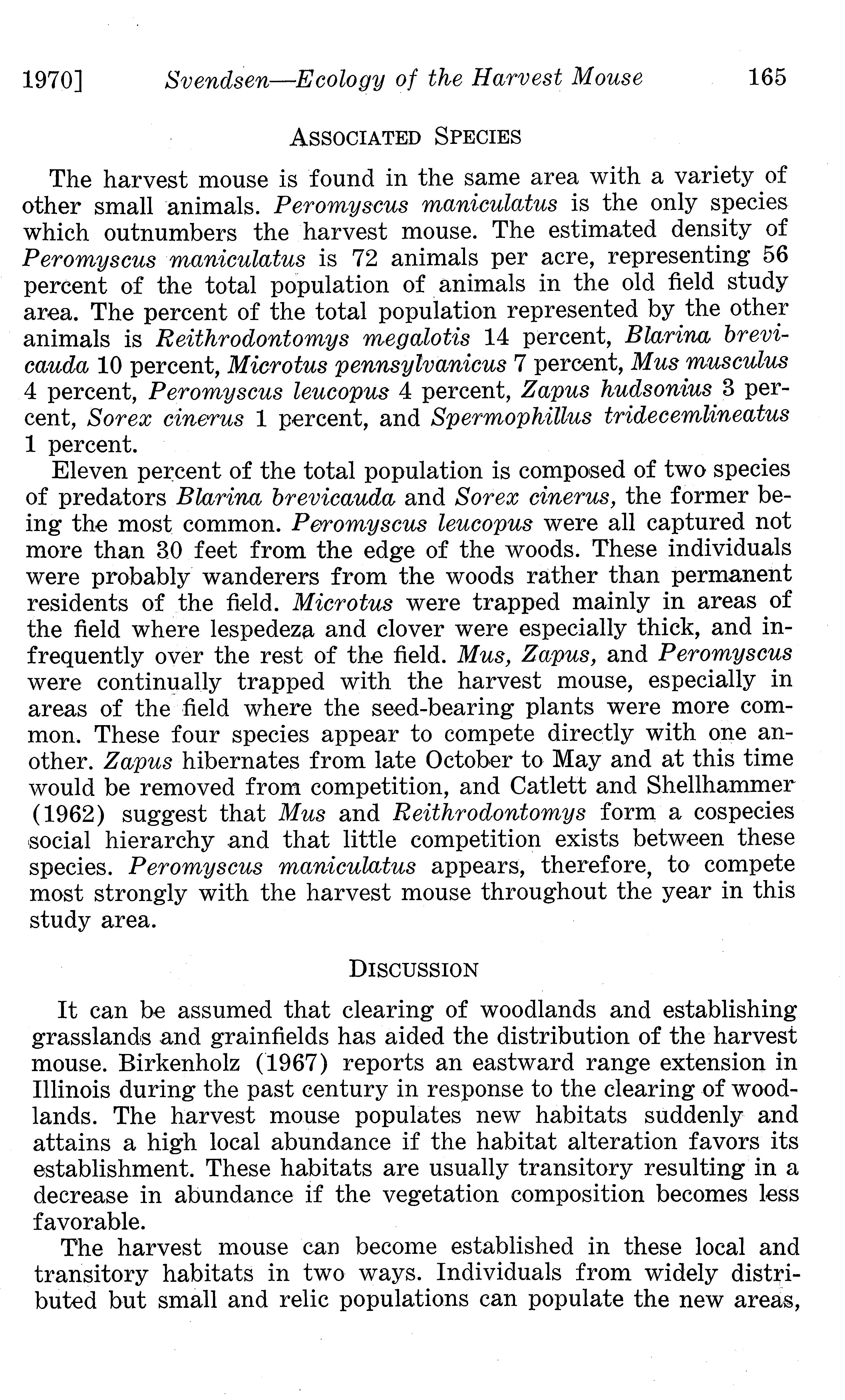 1970] Svendsen—Ecology of the Harvest Mouse 165

ASSOCIATED SPECIES

The harvest mouse is found in the same area with a variety of other small animals. Peromyscus maniculatus is the only species which outnumbers the harvest mouse. The estimated density of Peromyscus maniculatus is 72 animals per acre, representing 56 percent of the total population of animals in the old field study area. The percent of the total population represented by the other animals is Reithrodontomys megalotis 14 percent, Blarina brevicauda 10 percent, Microtus pennsylvanicus 7 percent, Mus musculus 4 percent, Peromyscus leucopus 4 percent, Zapus hudsonius 3 percent, Sorex cinerus 1 percent, and Spermophillus tridecemlineatus 1 percent.

Eleven percent of the total population is composed of two species of predators Blarina brevicauda and Sorex cinerus, the former being the most common. Peromyscus leucopus were all captured not more than 30 feet from the edge of the woods. These individuals were probably wanderers from the woods rather than permanent residents of the field. Microtus were trapped mainly in areas of the field where lespedeza and clover were especially thick, and infrequently over the rest of the field. Mus, Zapus, and Peromyscus were continually trapped with the harvest mouse, especially in areas of the field where the seed-bearing plants were more common. These four species appear to compete directly with one another. Zapus hibernates from late October to May and at this time would be removed from competition, and Catlett and Shellhammer (1962) suggest that Mus and Reithrodontomys form a cospecies social hierarchy and that little competition exists between these species. Peromyscus maniculatus appears, therefore, to compete most strongly with the harvest mouse throughout the year in this study area.

DISCUSSION

It can be assumed that clearing of woodlands and establishing grasslands and grainfields has aided the distribution of the harvest mouse. Birkenholz (1967) reports an eastward range extension in Illinois during the past century in response to the clearing of woodlands. The harvest mouse populates new habitats suddenly and attains a high local abundance if the habitat alteration favors its establishment. These habitats are usually transitory resulting in a decrease in abundance if the vegetation composition becomes less favorable.

The harvest mouse can become established in these local and transitory habitats in two ways. Individuals from widely distributed but small and relic populations can populate the new areas,